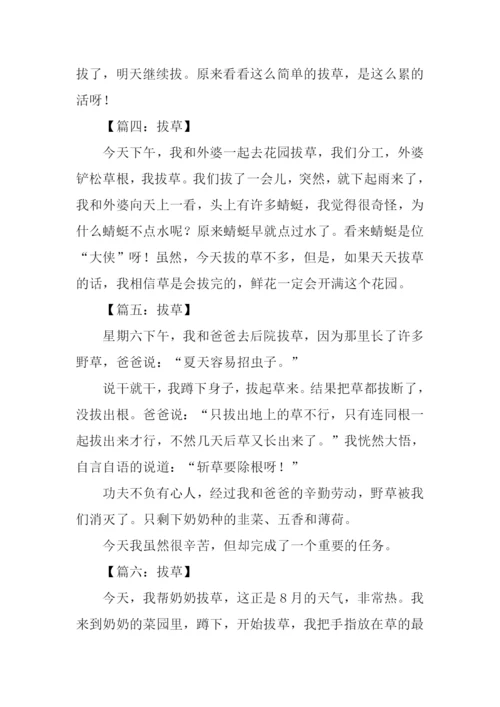 拔了，明天继续拔。原来看看这么简单的拔草，是这么累的活呀！

【篇四：拔草】

今天下午，我和外婆一起去花园拔草，我们分工，外婆铲松草根，我拔草。我们拔了一会儿，突然，就下起雨来了，我和外婆向天上一看，头上有许多蜻蜓，我觉得很奇怪，为什么蜻蜓不点水呢？原来蜻蜓早就点过水了。看来蜻蜓是位“大侠”呀！虽然，今天拔的草不多，但是，如果天天拔草的话，我相信草是会拔完的，鲜花一定会开满这个花园。

【篇五：拔草】

星期六下午，我和爸爸去后院拔草，因为那里长了许多野草，爸爸说：“夏天容易招虫子。”

说干就干，我蹲下身子，拔起草来。结果把草都拔断了，没拔出根。爸爸说：“只拔出地上的草不行，只有连同根一起拔出来才行，不然几天后草又长出来了。”我恍然大悟，自言自语的说道：“斩草要除根呀！”

功夫不负有心人，经过我和爸爸的辛勤劳动，野草被我们消灭了。只剩下奶奶种的韭菜、五香和薄荷。

今天我虽然很辛苦，但却完成了一个重要的任务。

【篇六：拔草】

今天，我帮奶奶拔草，这正是8月的天气，非常热。我来到奶奶的菜园里，蹲下，开始拔草，我把手指放在草的最